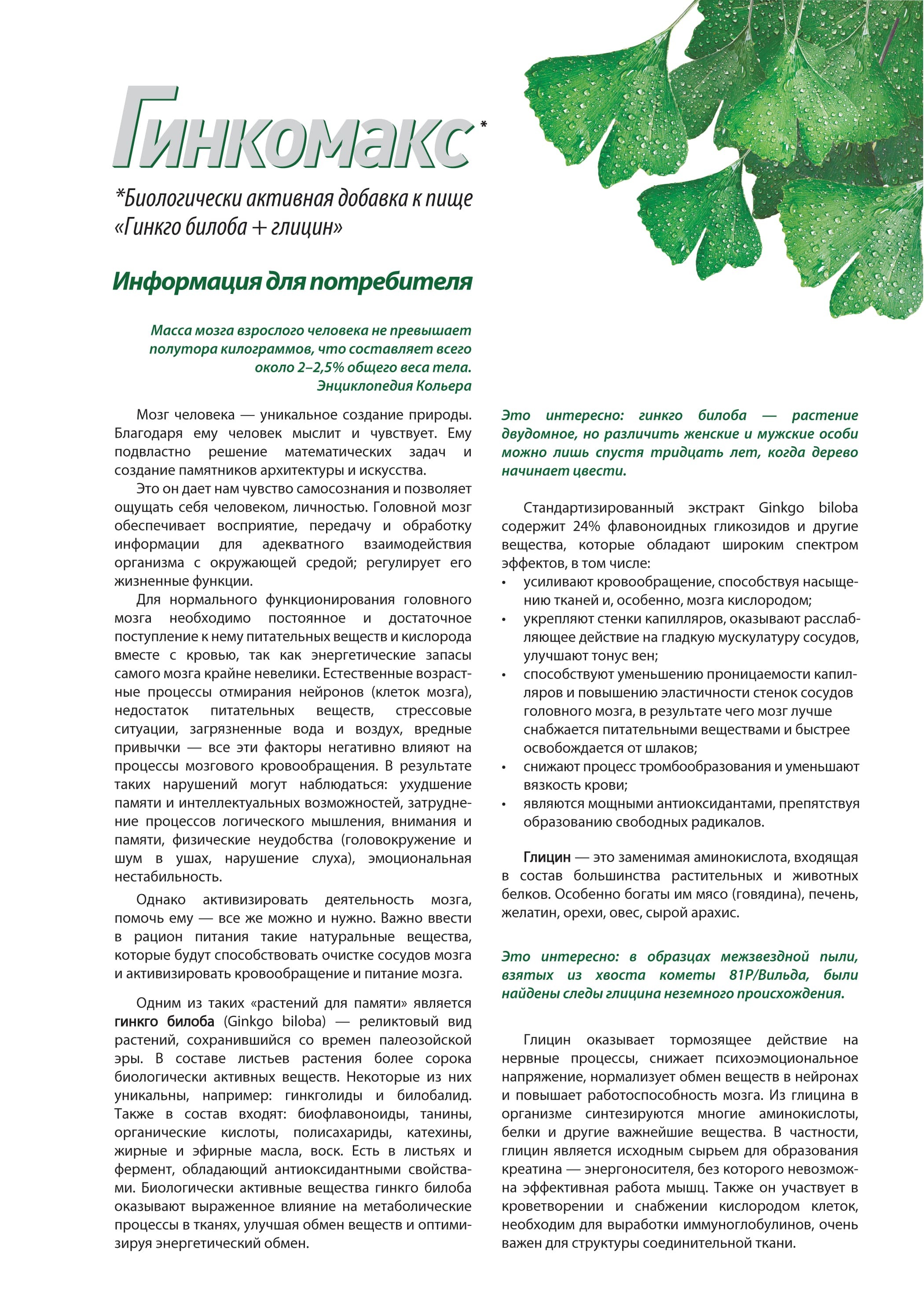 Гинкомакс*

*Биологически активная добавка к пище «Гинкго билоба + глицин»

Информация для потребителя

Масса мозга взрослого человека не превышает полутора килограммов, что составляет всего около 2–2,5% общего веса тела.
Энциклопедия Кольера

Мозг человека — уникальное создание природы. Благодаря ему человек мыслит и чувствует. Ему подвластно решение математических задач и создание памятников архитектуры и искусства.

Это он дает нам чувство самосознания и позволяет ощущать себя человеком, личностью. Головной мозг обеспечивает восприятие, передачу и обработку информации для адекватного взаимодействия организма с окружающей средой; регулирует его жизненные функции.

Для нормального функционирования головного мозга необходимо постоянное и достаточное поступление к нему питательных веществ и кислорода вместе с кровью, так как энергетические запасы самого мозга крайне невелики. Естественные возрастные процессы отмирания нейронов (клеток мозга), недостаток питательных веществ, стрессовые ситуации, загрязненные вода и воздух, вредные привычки — все эти факторы негативно влияют на процессы мозгового кровообращения. В результате таких нарушений могут наблюдаться: ухудшение памяти и интеллектуальных возможностей, затруднение процессов логического мышления, внимания и памяти, физические неудобства (головокружение и шум в ушах, нарушение слуха), эмоциональная нестабильность.

Однако активизировать деятельность мозга, помочь ему — все же можно и нужно. Важно ввести в рацион питания такие натуральные вещества, которые будут способствовать очистке сосудов мозга и активизировать кровообращение и питание мозга.

Одним из таких «растений для памяти» является гинкго билоба (Ginkgo biloba) — реликтовый вид растений, сохранившийся со времен палеозойской эры. В составе листьев растения более сорока биологически активных веществ. Некоторые из них уникальны, например: гинкголиды и билобалид. Также в состав входят: биофлавоноиды, танины, органические кислоты, полисахариды, катехины, жирные и эфирные масла, воск. Есть в листьях и фермент, обладающий антиоксидантными свойствами. Биологически активные вещества гинкго билоба оказывают выраженное влияние на метаболические процессы в тканях, улучшая обмен веществ и оптимизируя энергетический обмен.

Это интересно: гинкго билоба — растение двудомное, но различить женские и мужские особи можно лишь спустя тридцать лет, когда дерево начинает цвести.

Стандартизированный экстракт Ginkgo biloba содержит 24% флавоноидных гликозидов и другие вещества, которые обладают широким спектром эффектов, в том числе:
• усиливают кровообращение, способствуя насыщению тканей и, особенно, мозга кислородом;
• укрепляют стенки капилляров, оказывают расслабляющее действие на гладкую мускулатуру сосудов, улучшают тонус вен;
• способствуют уменьшению проницаемости капилляров и повышению эластичности стенок сосудов головного мозга, в результате чего мозг лучше снабжается питательными веществами и быстрее освобождается от шлаков;
• снижают процесс тромбообразования и уменьшают вязкость крови;
• являются мощными антиоксидантами, препятствуя образованию свободных радикалов.

Глицин — это заменимая аминокислота, входящая в состав большинства растительных и животных белков. Особенно богаты им мясо (говядина), печень, желатин, орехи, овес, сырой арахис.

Это интересно: в образцах межзвездной пыли, взятых из хвоста кометы 81P/Вильда, были найдены следы глицина неземного происхождения.

Глицин оказывает тормозящее действие на нервные процессы, снижает психоэмоциональное напряжение, нормализует обмен веществ в нейронах и повышает работоспособность мозга. Из глицина в организме синтезируются многие аминокислоты, белки и другие важнейшие вещества. В частности, глицин является исходным сырьем для образования креатина — энергоносителя, без которого невозможна эффективная работа мышц. Также он участвует в кроветворении и снабжении кислородом клеток, необходим для выработки иммуноглобулинов, очень важен для структуры соединительной ткани.